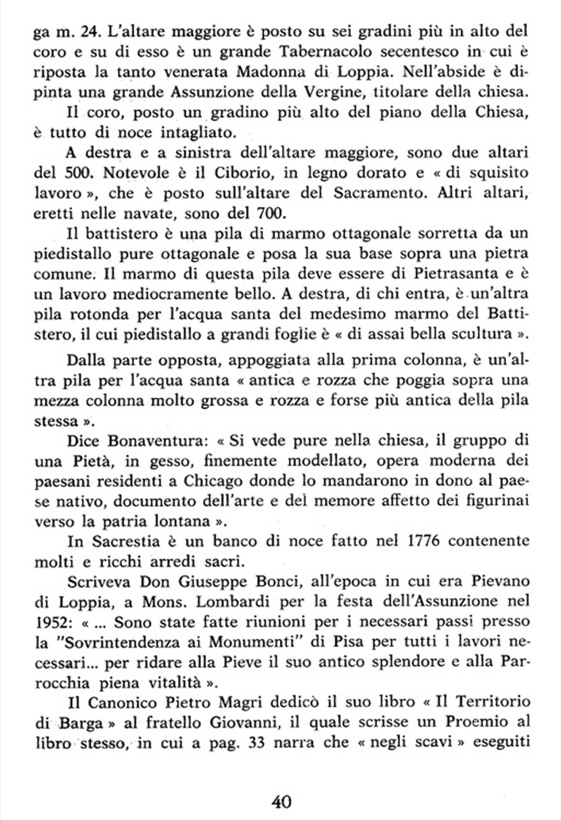 ga m. 24. L'altare maggiore è posto su sei gradini più in alto del coro e su di esso è un grande Tabernacolo secentesco in cui è riposta la tanto venerata Madonna di Loppia. Nell'abside è dipinta una grande Assunzione della Vergine, titolare della chiesa.

Il coro, posto un gradino più alto del piano della Chiesa, è tutto di noce intagliato.

A destra e a sinistra dell'altare maggiore, sono due altari del 500. Notevole è il Ciborio, in legno dorato e « di squisito lavoro », che è posto sull'altare del Sacramento. Altri altari, eretti nelle navate, sono del 700.

Il battistero è una pila di marmo ottagonale sorretta da un piedistallo pure ottagonale e posa la sua base sopra una pietra comune. Il marmo di questa pila deve essere di Pietrasanta e è un lavoro mediocramente bello. A destra, di chi entra, è un'altra pila rotonda per l'acqua santa del medesimo marmo del Battistero, il cui piedistallo a grandi foglie è « di assai bella scultura ».

Dalla parte opposta, appoggiata alla prima colonna, è un'altra pila per l'acqua santa « antica e rozza che poggia sopra una mezza colonna molto grossa e rozza e forse più antica della pila stessa ».

Dice Bonaventura: « Si vede pure nella chiesa, il gruppo di una Pietà, in gesso, finemente modellato, opera moderna dei paesani residenti a Chicago donde lo mandarono in dono al paese nativo, documento dell'arte e del memore affetto dei figurinai verso la patria lontana ».

In Sacrestia è un banco di noce fatto nel 1776 contenente molti e ricchi arredi sacri.

Scriveva Don Giuseppe Bonci, all'epoca in cui era Pievano di Loppia, a Mons. Lombardi per la festa dell'Assunzione nel 1952: « ... Sono state fatte riunioni per i necessari passi presso la "Sovrintendenza ai Monumenti" di Pisa per tutti i lavori necessari... per ridare alla Pieve il suo antico splendore e alla Parrocchia piena vitalità ».

Il Canonico Pietro Magri dedicò il suo libro « Il Territorio di Barga » al fratello Giovanni, il quale scrisse un Proemio al libro stesso, in cui a pag. 33 narra che « negli scavi » eseguiti

40